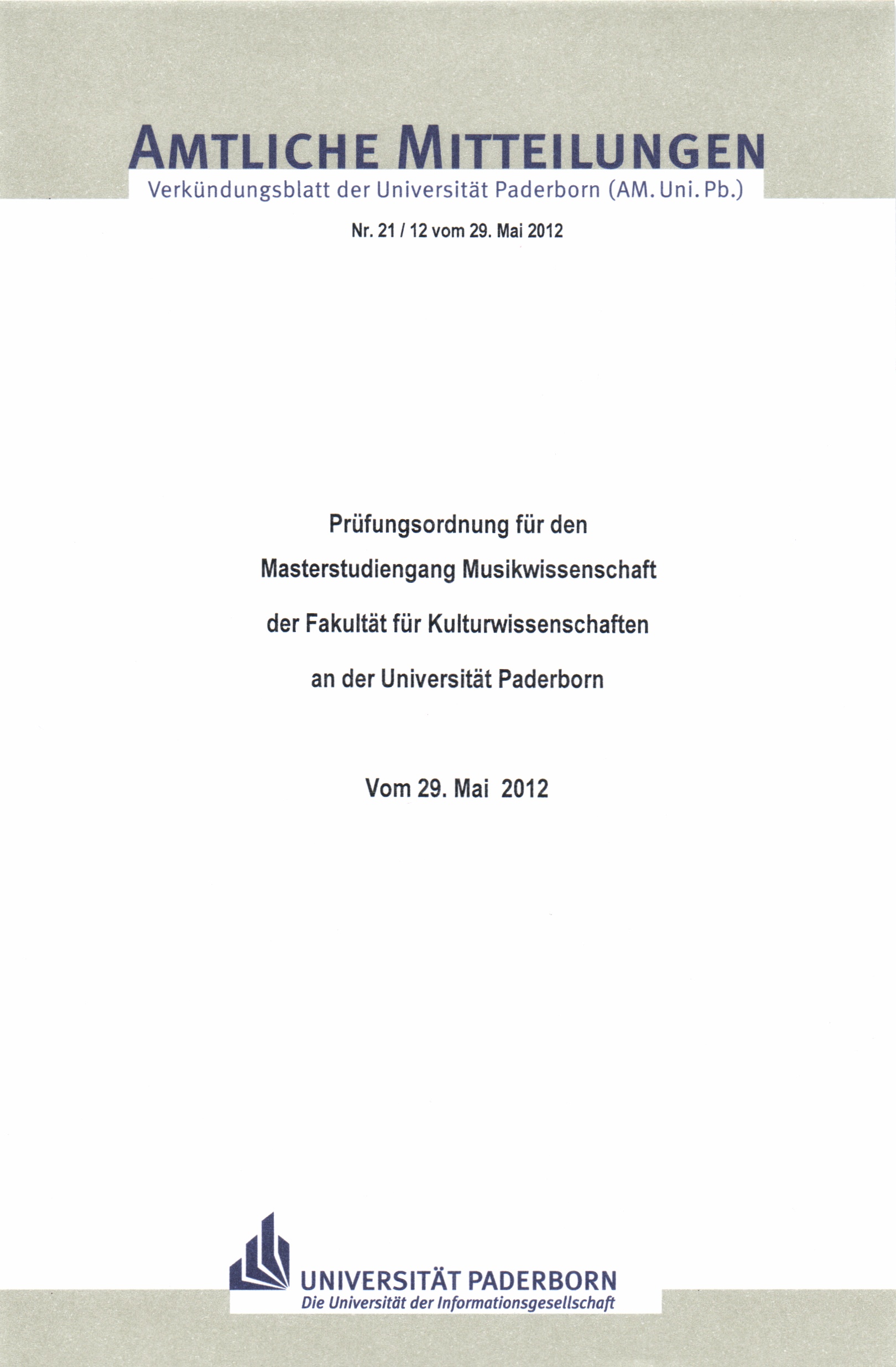 AMTLICHE MITTEILUNGEN
Verkündungsblatt der Universität Paderborn (AM. Uni. Pb.)

Nr. 21 / 12 vom 29. Mai 2012

Prüfungsordnung für den
Masterstudiengang Musikwissenschaft
der Fakultät für Kulturwissenschaften
an der Universität Paderborn

Vom 29. Mai 2012

UNIVERSITÄT PADERBORN
Die Universität der Informationsgesellschaft